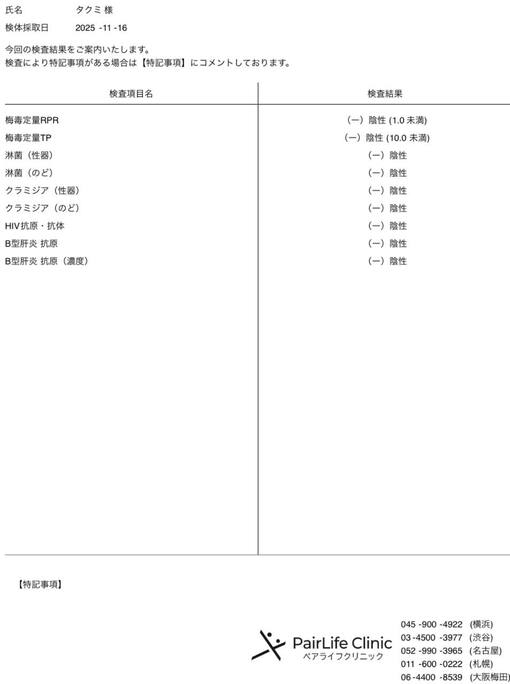 氏名　タクミ 様
検体採取日　2025 -11 -16

今回の検査結果をご案内いたします。
検査により特記事項がある場合は【特記事項】にコメントしております。

| 検査項目名 | 検査結果 |
|---|---|
| 梅毒定量RPR | (ー) 陰性 (1.0 未満) |
| 梅毒定量TP | (ー) 陰性 (10.0 未満) |
| 淋菌（性器） | (ー) 陰性 |
| 淋菌（のど） | (ー) 陰性 |
| クラミジア（性器） | (ー) 陰性 |
| クラミジア（のど） | (ー) 陰性 |
| HIV抗原・抗体 | (ー) 陰性 |
| B型肝炎 抗原 | (ー) 陰性 |
| B型肝炎 抗原（濃度） | (ー) 陰性 |

【特記事項】

PairLife Clinic
ペアライフクリニック

045 -900 -4922 (横浜)
03 -4500 -3977 (渋谷)
052 -990 -3965 (名古屋)
011 -600 -0222 (札幌)
06 -4400 -8539 (大阪梅田)